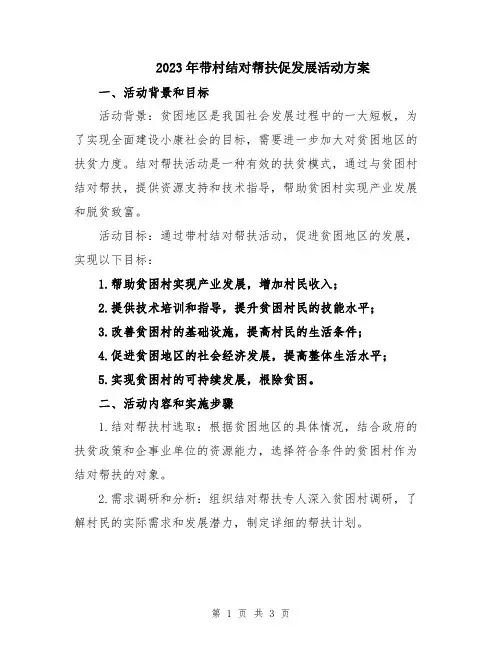 2023年带村结对帮扶促发展活动方案

一、活动背景和目标

活动背景：贫困地区是我国社会发展过程中的一大短板，为了实现全面建设小康社会的目标，需要进一步加大对贫困地区的扶贫力度。结对帮扶活动是一种有效的扶贫模式，通过与贫困村结对帮扶，提供资源支持和技术指导，帮助贫困村实现产业发展和脱贫致富。

活动目标：通过带村结对帮扶活动，促进贫困地区的发展，实现以下目标：

1.帮助贫困村实现产业发展，增加村民收入；

2.提供技术培训和指导，提升贫困村民的技能水平；

3.改善贫困村的基础设施，提高村民的生活条件；

4.促进贫困地区的社会经济发展，提高整体生活水平；

5.实现贫困村的可持续发展，根除贫困。

二、活动内容和实施步骤

1.结对帮扶村选取：根据贫困地区的具体情况，结合政府的扶贫政策和企事业单位的资源能力，选择符合条件的贫困村作为结对帮扶的对象。

2.需求调研和分析：组织结对帮扶专人深入贫困村调研，了解村民的实际需求和发展潜力，制定详细的帮扶计划。

第 1 页 共 3 页